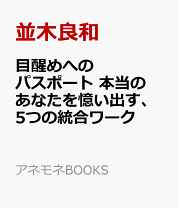 並木良和

目醒めへのパスポート 本当のあなたを憶い出す、5つの統合ワーク

アネモネBOOKS